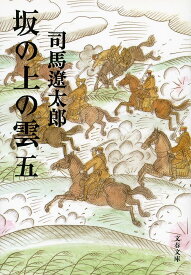 坂の上の雲
五

司馬遼太郎

文春文庫